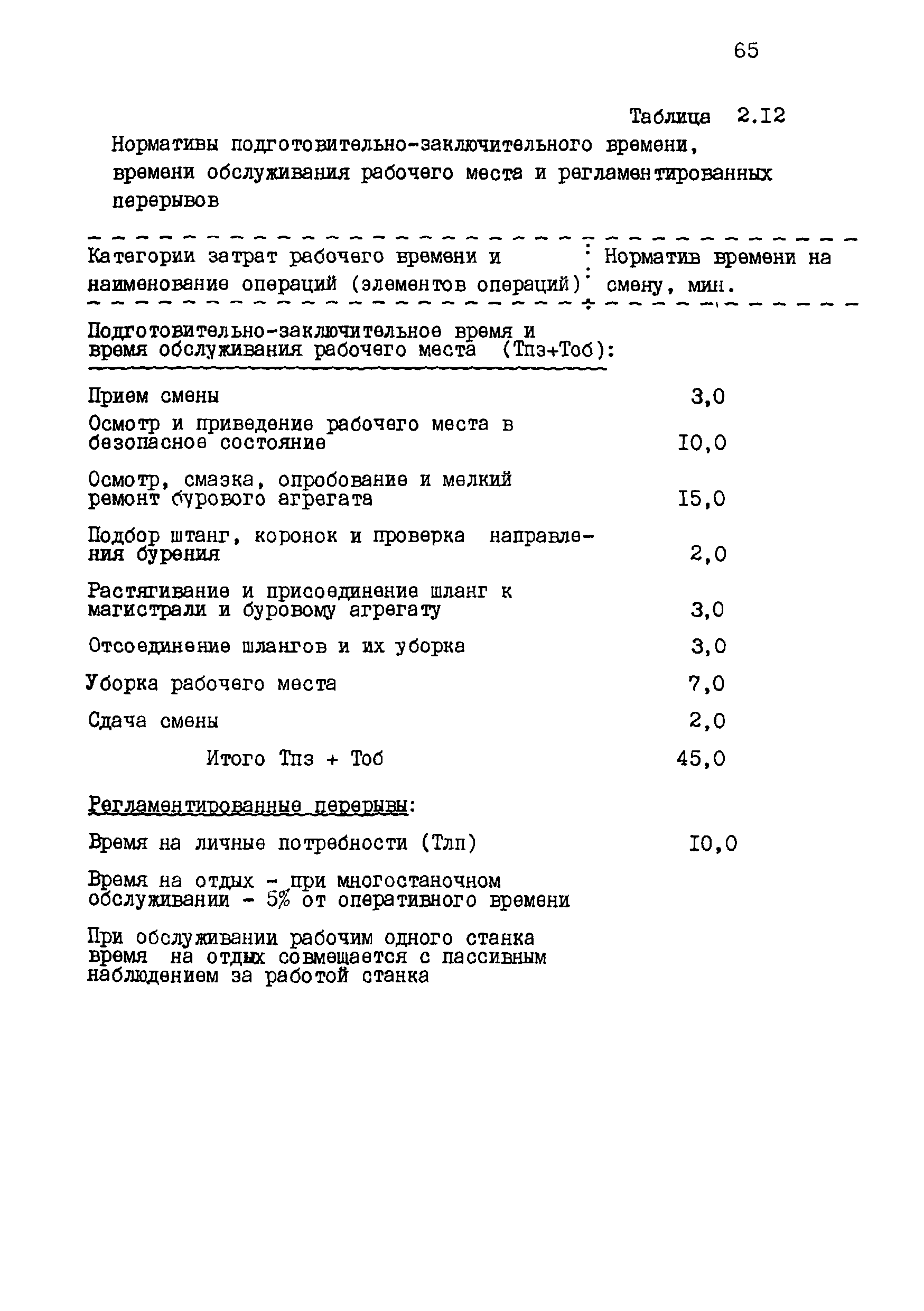 65

Таблица 2.I2

Нормативы подготовительно-заключительного времени, времени обслуживания рабочего места и регламентированных перерывов

| Категории затрат рабочего времени и наименование операций (элементов операций) | Норматив времени на смену, мин. |
|---|---|
| Подготовительно-заключительное время и время обслуживания рабочего места (Тпз+Тоб): | |
| Прием смены | 3,0 |
| Осмотр и приведение рабочего места в безопасное состояние | I0,0 |
| Осмотр, смазка, опробование и мелкий ремонт бурового агрегата | I5,0 |
| Подбор штанг, коронок и проверка направления бурения | 2,0 |
| Растягивание и присоединение шланг к магистрали и буровому агрегату | 3,0 |
| Отсоединение шлангов и их уборка | 3,0 |
| Уборка рабочего места | 7,0 |
| Сдача смены | 2,0 |
| Итого Тпз + Тоб | 45,0 |
| Регламентированные перерывы: | |
| Время на личные потребности (Тлп) | I0,0 |
| Время на отдых - при многостаночном обслуживании - 5% от оперативного времени | |
| При обслуживании рабочим одного станка время на отдых совмещается с пассивным наблюдением за работой станка | |